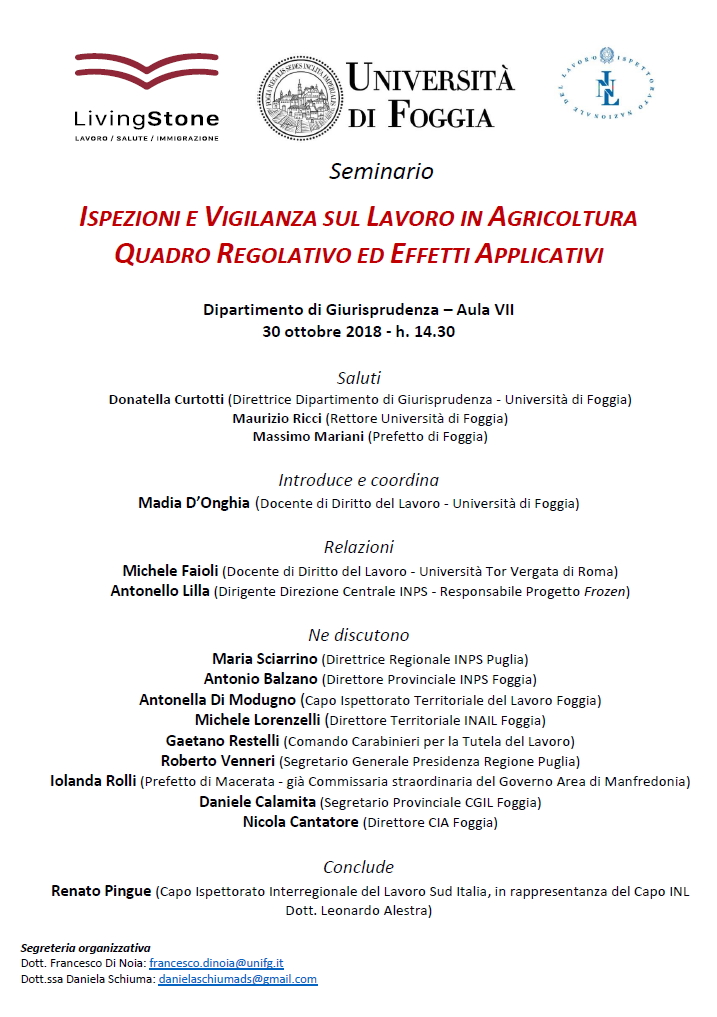 LivingStone
LAVORO / SALUTE / IMMIGRAZIONE

UNIVERSITÀ DI FOGGIA

ISPETTORATO NAZIONALE DEL LAVORO
INL

Seminario

ISPEZIONI E VIGILANZA SUL LAVORO IN AGRICOLTURA
QUADRO REGOLATIVO ED EFFETTI APPLICATIVI

Dipartimento di Giurisprudenza – Aula VII
30 ottobre 2018 - h. 14.30

Saluti
Donatella Curtotti (Direttrice Dipartimento di Giurisprudenza - Università di Foggia)
Maurizio Ricci (Rettore Università di Foggia)
Massimo Mariani (Prefetto di Foggia)

Introduce e coordina
Madia D'Onghia (Docente di Diritto del Lavoro - Università di Foggia)

Relazioni
Michele Faioli (Docente di Diritto del Lavoro - Università Tor Vergata di Roma)
Antonello Lilla (Dirigente Direzione Centrale INPS - Responsabile Progetto Frozen)

Ne discutono
Maria Sciarrino (Direttrice Regionale INPS Puglia)
Antonio Balzano (Direttore Provinciale INPS Foggia)
Antonella Di Modugno (Capo Ispettorato Territoriale del Lavoro Foggia)
Michele Lorenzelli (Direttore Territoriale INAIL Foggia)
Gaetano Restelli (Comando Carabinieri per la Tutela del Lavoro)
Roberto Venneri (Segretario Generale Presidenza Regione Puglia)
Iolanda Rolli (Prefetto di Macerata - già Commissaria straordinaria del Governo Area di Manfredonia)
Daniele Calamita (Segretario Provinciale CGIL Foggia)
Nicola Cantatore (Direttore CIA Foggia)

Conclude
Renato Pingue (Capo Ispettorato Interregionale del Lavoro Sud Italia, in rappresentanza del Capo INL Dott. Leonardo Alestra)

Segreteria organizzativa
Dott. Francesco Di Noia: francesco.dinoia@unifg.it
Dott.ssa Daniela Schiuma: danielaschiumads@gmail.com